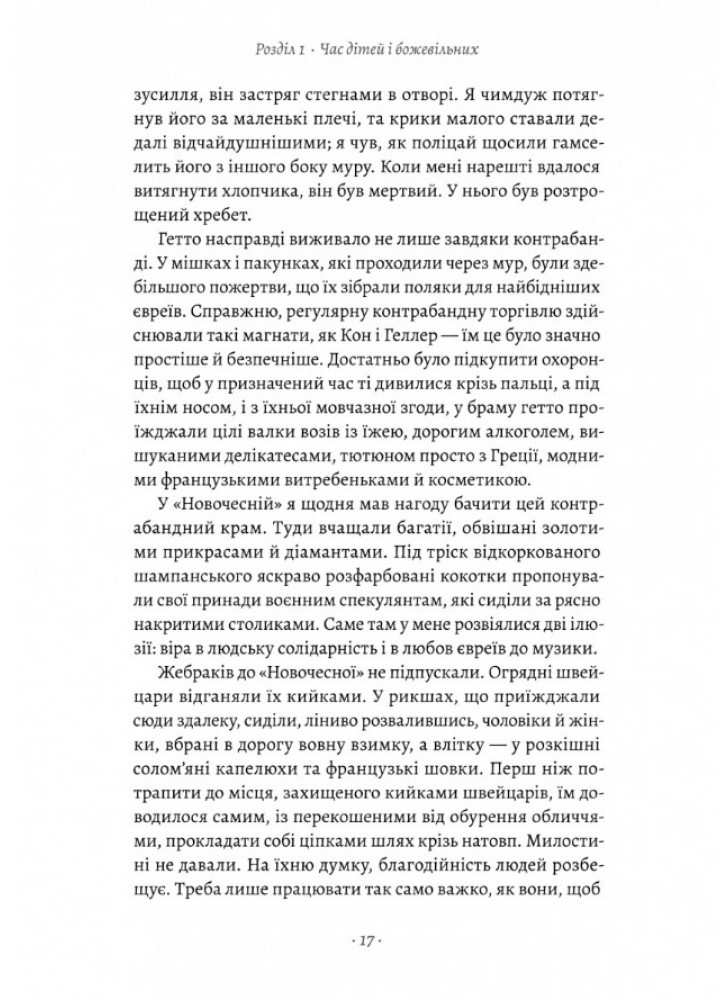 Розділ 1 · Час дітей і божевільних

зусилля, він застряг стегнами в отворі. Я чимдуж потягнув його за маленькі плечі, та крики малого ставали дедалі відчайдушнішими; я чув, як поліцай щосили гамселить його з іншого боку муру. Коли мені нарешті вдалося витягнути хлопчика, він був мертвий. У нього був розтрощений хребет.

Гетто насправді виживало не лише завдяки контрабанді. У мішках і пакунках, які проходили через мур, були здебільшого пожертви, що їх зібрали поляки для найбідніших євреїв. Справжню, регулярну контрабандну торгівлю здійснювали такі магнати, як Кон і Геллер — їм це було значно простіше й безпечніше. Достатньо було підкупити охоронців, щоб у призначений час ті дивилися крізь пальці, а під їхнім носом, і з їхньої мовчазної згоди, у браму гетто проїжджали цілі валки возів із їжею, дорогим алкоголем, вишуканими делікатесами, тютюном просто з Греції, модними французькими витребеньками й косметикою.

У «Новочесній» я щодня мав нагоду бачити цей контрабандний крам. Туди вчащали багатії, обвішані золотими прикрасами й діамантами. Під тріск відкоркованого шампанського яскраво розфарбовані кокотки пропонували свої принади воєнним спекулянтам, які сиділи за рясно накритими столиками. Саме там у мене розвіялися дві ілюзії: віра в людську солідарність і в любов євреїв до музики.

Жебраків до «Новочесної» не підпускали. Огрядні швейцари відганяли їх кийками. У рикшах, що приїжджали сюди здалеку, сиділи, ліниво розвалившись, чоловіки й жінки, вбрані в дорогу вовну взимку, а влітку — у розкішні солом'яні капелюхи та французькі шовки. Перш ніж потрапити до місця, захищеного кийками швейцарів, їм доводилося самим, із перекошеними від обурення обличчями, прокладати собі ціпками шлях крізь натовп. Милостині не давали. На їхню думку, благодійність людей розбещує. Треба лише працювати так само важко, як вони, щоб

· 17 ·